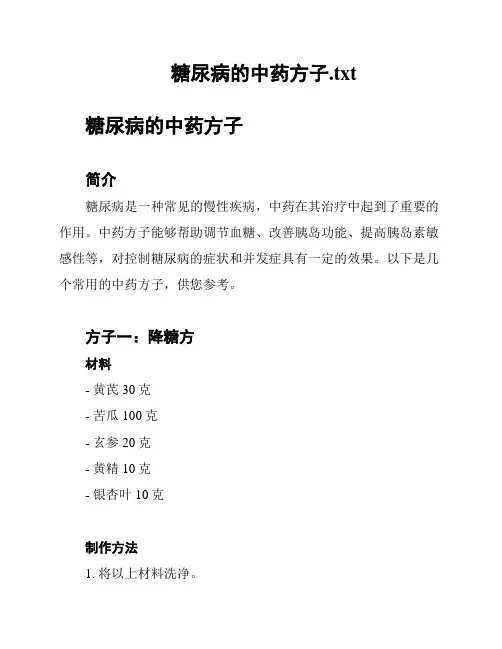 糖尿病的中药方子.txt

糖尿病的中药方子

简介

糖尿病是一种常见的慢性疾病，中药在其治疗中起到了重要的作用。中药方子能够帮助调节血糖、改善胰岛功能、提高胰岛素敏感性等，对控制糖尿病的症状和并发症具有一定的效果。以下是几个常用的中药方子，供您参考。

方子一：降糖方

材料

- 黄芪 30 克

- 苦瓜 100 克

- 玄参 20 克

- 黄精 10 克

- 银杏叶 10 克

制作方法

1. 将以上材料洗净。